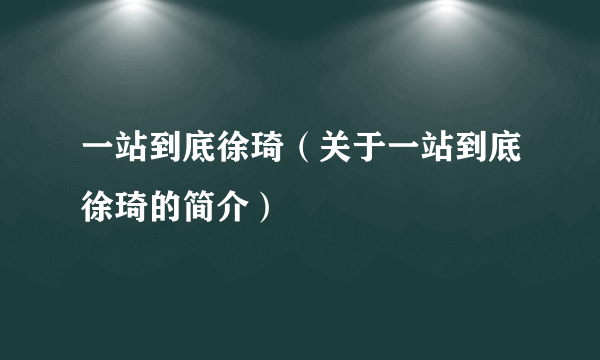 一站到底徐琦（关于一站到底徐琦的简介）